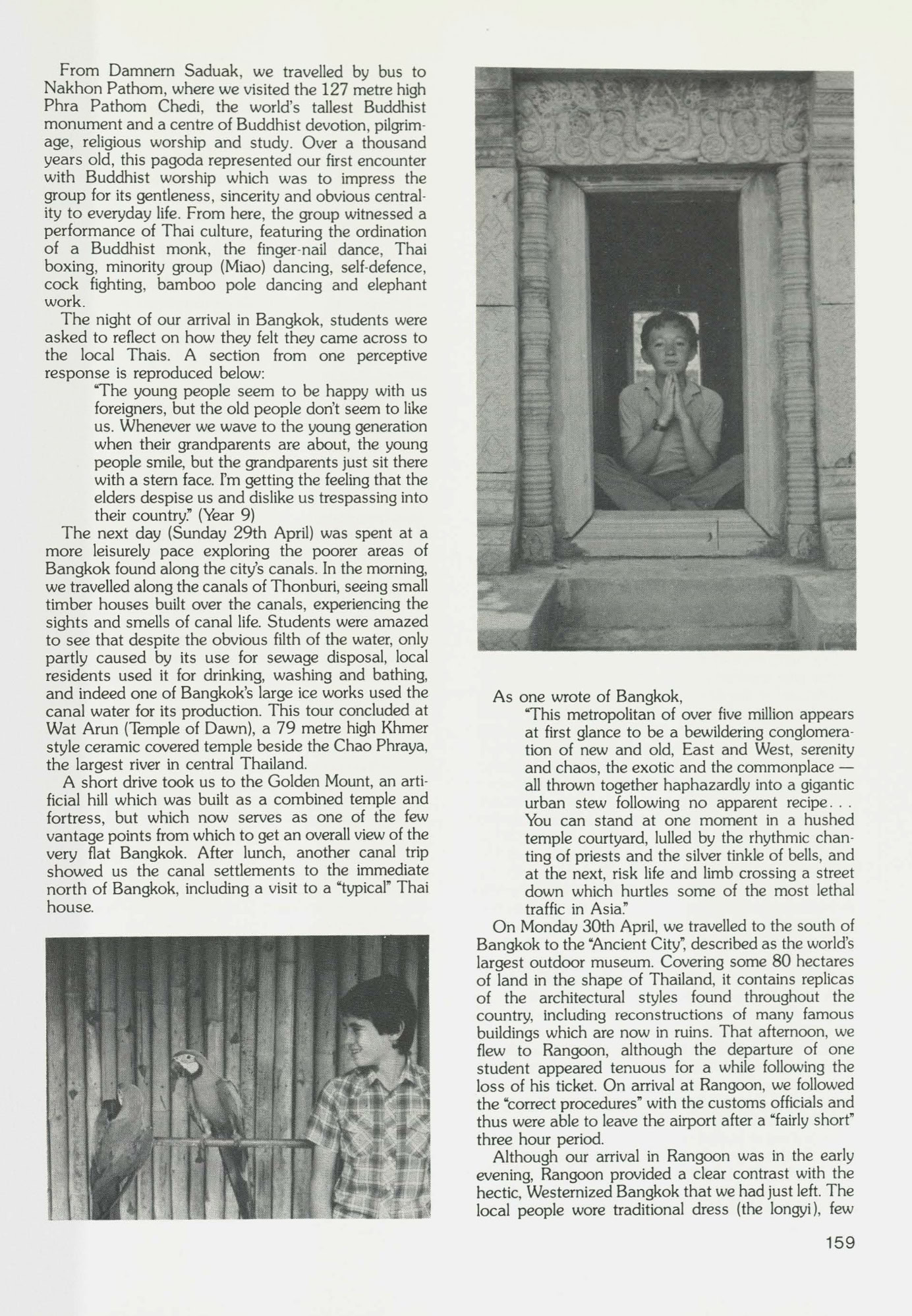 From Damnern Saduak, we travelled by bus to Nakhon Pathom, where we visited the 127 metre high Phra Pathom Chedi, the world's tallest Buddhist monument and a centre of Buddhist devotion, pilgrimage, religious worship and study. Over a thousand years old, this pagoda represented our first encounter with Buddhist worship which was to impress the group for its gentleness, sincerity and obvious centrality to everyday life. From here, the group witnessed a performance of Thai culture, featuring the ordination of a Buddhist monk, the finger-nail dance, Thai boxing, minority group (Miao) dancing, self-defence, cock fighting, bamboo pole dancing and elephant work.

The night of our arrival in Bangkok, students were asked to reflect on how they felt they came across to the local Thais. A section from one perceptive response is reproduced below:

"The young people seem to be happy with us foreigners, but the old people don't seem to like us. Whenever we wave to the young generation when their grandparents are about, the young people smile, but the grandparents just sit there with a stern face. I'm getting the feeling that the elders despise us and dislike us trespassing into their country." (Year 9)

The next day (Sunday 29th April) was spent at a more leisurely pace exploring the poorer areas of Bangkok found along the city's canals. In the morning, we travelled along the canals of Thonburi, seeing small timber houses built over the canals, experiencing the sights and smells of canal life. Students were amazed to see that despite the obvious filth of the water, only partly caused by its use for sewage disposal, local residents used it for drinking, washing and bathing, and indeed one of Bangkok's large ice works used the canal water for its production. This tour concluded at Wat Arun (Temple of Dawn), a 79 metre high Khmer style ceramic covered temple beside the Chao Phraya, the largest river in central Thailand.

A short drive took us to the Golden Mount, an artificial hill which was built as a combined temple and fortress, but which now serves as one of the few vantage points from which to get an overall view of the very flat Bangkok. After lunch, another canal trip showed us the canal settlements to the immediate north of Bangkok, including a visit to a "typical" Thai house.

As one wrote of Bangkok,

"This metropolitan of over five million appears at first glance to be a bewildering conglomeration of new and old, East and West, serenity and chaos, the exotic and the commonplace — all thrown together haphazardly into a gigantic urban stew following no apparent recipe. . . You can stand at one moment in a hushed temple courtyard, lulled by the rhythmic chanting of priests and the silver tinkle of bells, and at the next, risk life and limb crossing a street down which hurtles some of the most lethal traffic in Asia."

On Monday 30th April, we travelled to the south of Bangkok to the "Ancient City", described as the world's largest outdoor museum. Covering some 80 hectares of land in the shape of Thailand, it contains replicas of the architectural styles found throughout the country, including reconstructions of many famous buildings which are now in ruins. That afternoon, we flew to Rangoon, although the departure of one student appeared tenuous for a while following the loss of his ticket. On arrival at Rangoon, we followed the "correct procedures" with the customs officials and thus were able to leave the airport after a "fairly short" three hour period.

Although our arrival in Rangoon was in the early evening, Rangoon provided a clear contrast with the hectic, Westernized Bangkok that we had just left. The local people wore traditional dress (the longyi), few

159